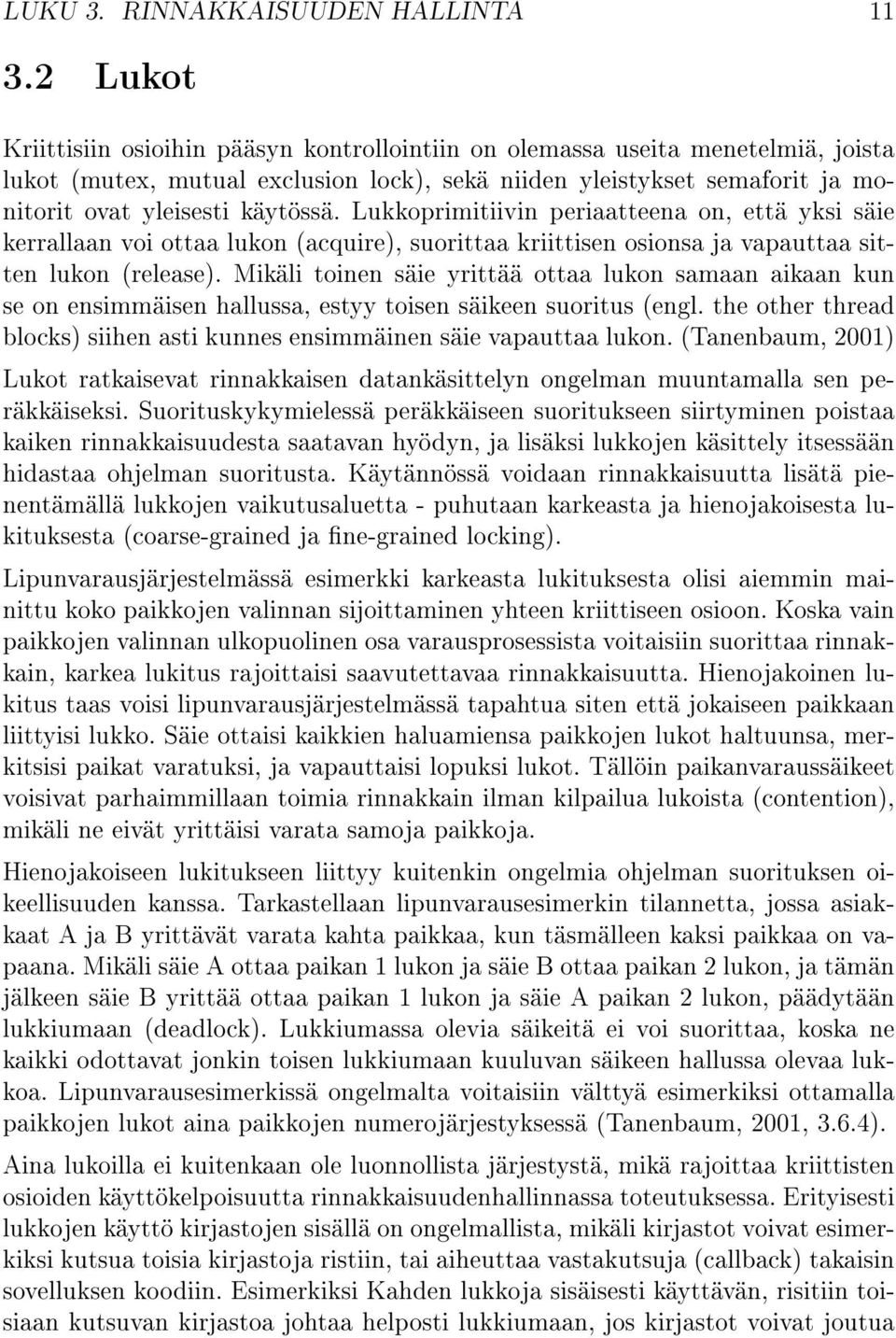 LUKU 3. RINNAKKAISUUDEN HALLINTA 11

3.2 Lukot

Kriittisiin osioihin pääsyn kontrollointiin on olemassa useita menetelmiä, joista lukot (mutex, mutual exclusion lock), sekä niiden yleistykset semaforit ja monitorit ovat yleisesti käytössä. Lukkoprimitiivin periaatteena on, että yksi säie kerrallaan voi ottaa lukon (acquire), suorittaa kriittisen osionsa ja vapauttaa sitten lukon (release). Mikäli toinen säie yrittää ottaa lukon samaan aikaan kun se on ensimmäisen hallussa, estyy toisen säikeen suoritus (engl. the other thread blocks) siihen asti kunnes ensimmäinen säie vapauttaa lukon. (Tanenbaum, 2001) Lukot ratkaisevat rinnakkaisen datankäsittelyn ongelman muuntamalla sen peräkkäiseksi. Suorituskykymielessä peräkkäiseen suoritukseen siirtyminen poistaa kaiken rinnakkaisuudesta saatavan hyödyn, ja lisäksi lukkojen käsittely itsessään hidastaa ohjelman suoritusta. Käytännössä voidaan rinnakkaisuutta lisätä pienentämällä lukkojen vaikutusaluetta - puhutaan karkeasta ja hienojakoisesta lukituksesta (coarse-grained ja fine-grained locking).

Lipunvarausjärjestelmässä esimerkki karkeasta lukituksesta olisi aiemmin mainittu koko paikkojen valinnan sijoittaminen yhteen kriittiseen osioon. Koska vain paikkojen valinnan ulkopuolinen osa varausprosessista voitaisiin suorittaa rinnakkain, karkea lukitus rajoittaisi saavutettavaa rinnakkaisuutta. Hienojakoinen lukitus taas voisi lipunvarausjärjestelmässä tapahtua siten että jokaiseen paikkaan liittyisi lukko. Säie ottaisi kaikkien haluamiensa paikkojen lukot haltuunsa, merkitsisi paikat varatuksi, ja vapauttaisi lopuksi lukot. Tällöin paikanvaraussäikeet voisivat parhaimmillaan toimia rinnakkain ilman kilpailua lukoista (contention), mikäli ne eivät yrittäisi varata samoja paikkoja.

Hienojakoiseen lukitukseen liittyy kuitenkin ongelmia ohjelman suorituksen oikeellisuuden kanssa. Tarkastellaan lipunvarausesimerkin tilannetta, jossa asiakkaat A ja B yrittävät varata kahta paikkaa, kun täsmälleen kaksi paikkaa on vapaana. Mikäli säie A ottaa paikan 1 lukon ja säie B ottaa paikan 2 lukon, ja tämän jälkeen säie B yrittää ottaa paikan 1 lukon ja säie A paikan 2 lukon, päädytään lukkiumaan (deadlock). Lukkiumassa olevia säikeitä ei voi suorittaa, koska ne kaikki odottavat jonkin toisen lukkiumaan kuuluvan säikeen hallussa olevaa lukkoa. Lipunvarausesimerkissä ongelmalta voitaisiin välttyä esimerkiksi ottamalla paikkojen lukot aina paikkojen numerojärjestyksessä (Tanenbaum, 2001, 3.6.4).

Aina lukoilla ei kuitenkaan ole luonnollista järjestystä, mikä rajoittaa kriittisten osioiden käyttökelpoisuutta rinnakkaisuudenhallinnassa toteutuksessa. Erityisesti lukkojen käyttö kirjastojen sisällä on ongelmallista, mikäli kirjastot voivat esimerkiksi kutsua toisia kirjastoja ristiin, tai aiheuttaa vastakutsuja (callback) takaisin sovelluksen koodiin. Esimerkiksi Kahden lukkoja sisäisesti käyttävän, risitiin toisiaan kutsuvan kirjastoa johtaa helposti lukkiumaan, jos kirjastot voivat joutua